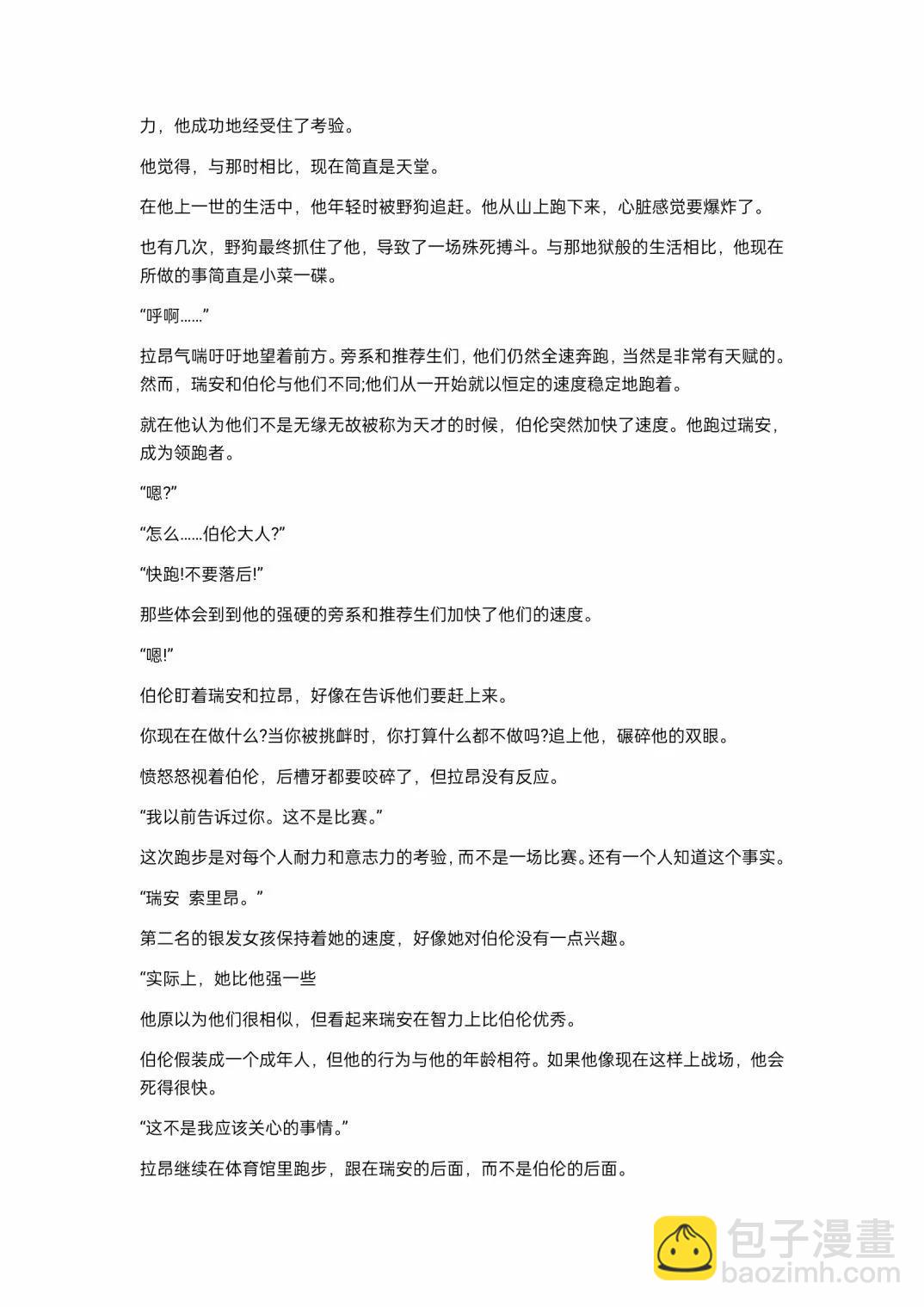 力，他成功地经受住了考验。

他觉得，与那时相比，现在简直是天堂。

在他上一世的生活中，他年轻时被野狗追赶。他从山上跑下来，心脏感觉要爆炸了。

也有几次，野狗最终抓住了他，导致了一场殊死搏斗。与那地狱般的生活相比，他现在所做的事简直是小菜一碟。

“呼啊……”

拉昂气喘吁吁地望着前方。旁系和推荐生们，他们仍然全速奔跑，当然是非常有天赋的。然而，瑞安和伯伦与他们不同;他们从一开始就以恒定的速度稳定地跑着。

就在他认为他们不是无缘无故被称为天才的时候，伯伦突然加快了速度。他跑过瑞安，成为领跑者。

“嗯?”

“怎么……伯伦大人?”

“快跑!不要落后!”

那些体会到到他的强硬的旁系和推荐生们加快了他们的速度。

“嗯!”

伯伦盯着瑞安和拉昂，好像在告诉他们要赶上来。

你现在在做什么?当你被挑衅时，你打算什么都不做吗?追上他，碾碎他的双眼。

愤怒怒视着伯伦，后槽牙都要咬碎了，但拉昂没有反应。

“我以前告诉过你。这不是比赛。”

这次跑步是对每个人耐力和意志力的考验，而不是一场比赛。还有一个人知道这个事实。

“瑞安 索里昂。”

第二名的银发女孩保持着她的速度，好像她对伯伦没有一点兴趣。

“实际上，她比他强一些

他原以为他们很相似，但看起来瑞安在智力上比伯伦优秀。

伯伦假装成一个成年人，但他的行为与他的年龄相符。如果他像现在这样上战场，他会死得很快。

“这不是我应该关心的事情。”

拉昂继续在体育馆里跑步，跟在瑞安的后面，而不是伯伦的后面。

包子漫畫
baozimh.com